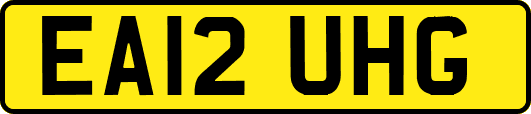 EA12 UHG